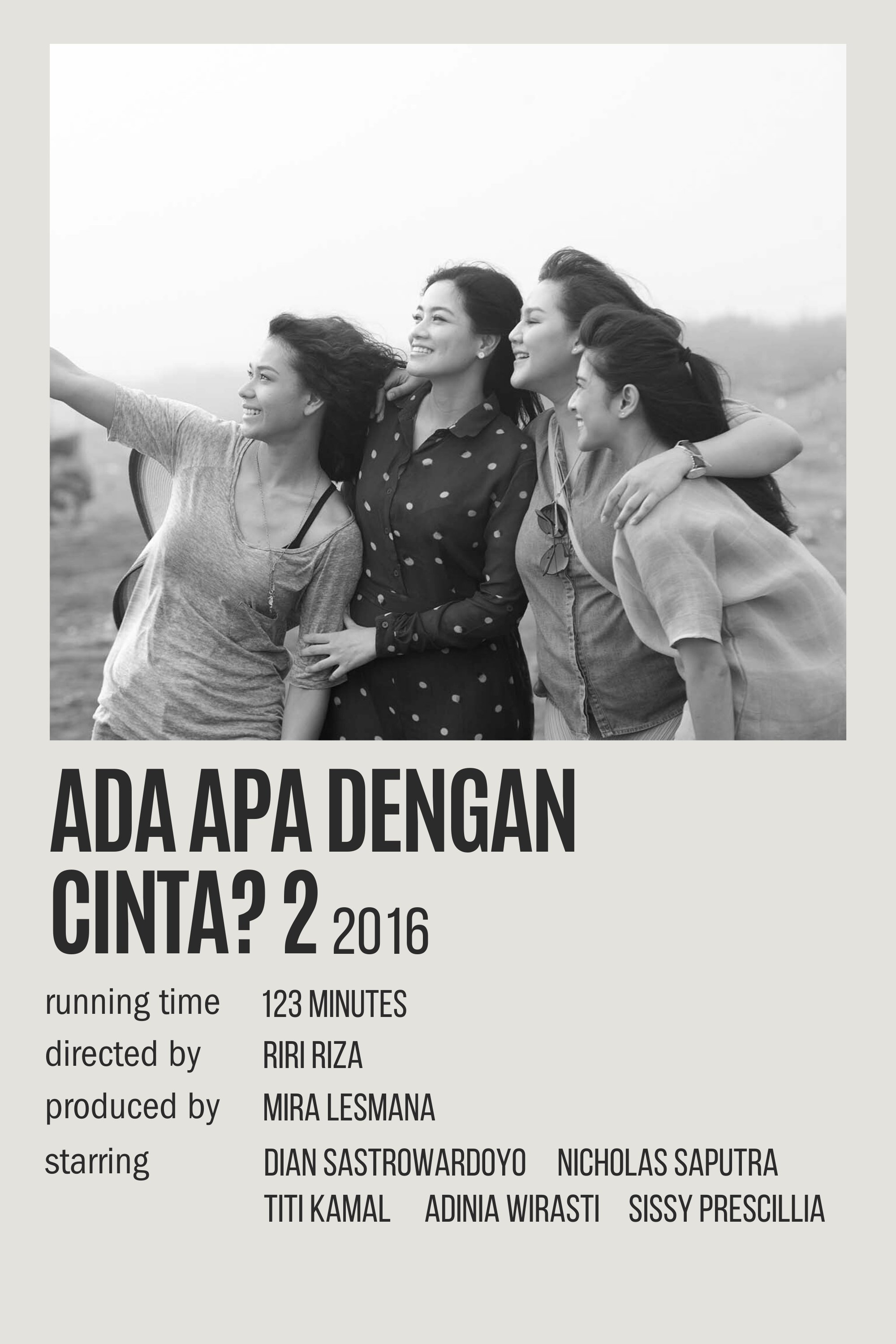 ADA APA DENGAN CINTA? 2 2016

running time 123 MINUTES
directed by RIRI RIZA
produced by MIRA LESMANA
starring DIAN SASTROWARDOYO NICHOLAS SAPUTRA
TITI KAMAL ADINIA WIRASTI SISSY PRESCILLIA